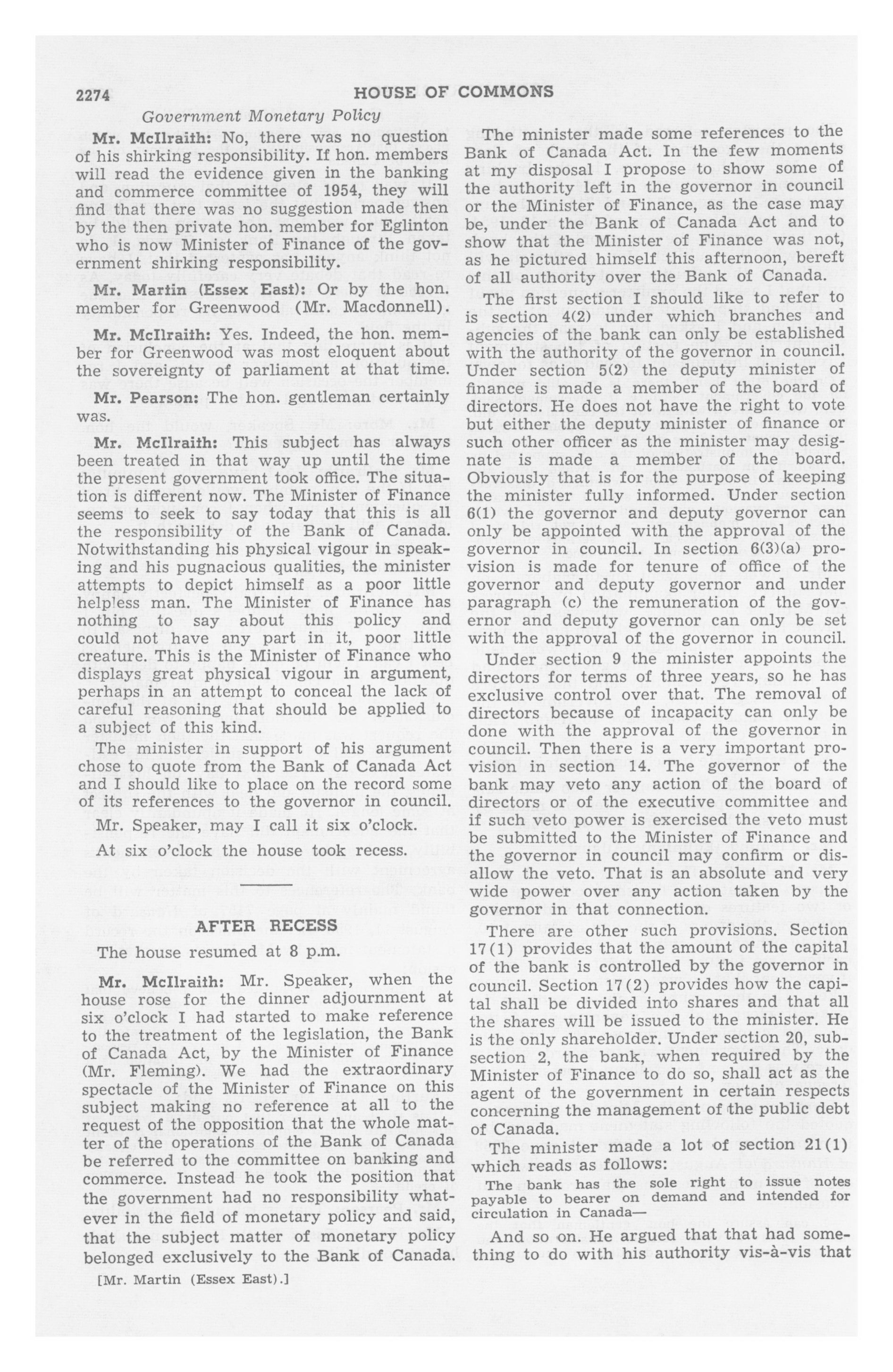 2274 HOUSE OF COMMONS

Government Monetary Policy

Mr. McIlraith: No, there was no question of his shirking responsibility. If hon. members will read the evidence given in the banking and commerce committee of 1954, they will find that there was no suggestion made then by the then private hon. member for Eglinton who is now Minister of Finance of the government shirking responsibility.

Mr. Martin (Essex East): Or by the hon. member for Greenwood (Mr. Macdonnell).

Mr. McIlraith: Yes. Indeed, the hon. member for Greenwood was most eloquent about the sovereignty of parliament at that time.

Mr. Pearson: The hon. gentleman certainly was.

Mr. McIlraith: This subject has always been treated in that way up until the time the present government took office. The situation is different now. The Minister of Finance seems to seek to say today that this is all the responsibility of the Bank of Canada. Notwithstanding his physical vigour in speaking and his pugnacious qualities, the minister attempts to depict himself as a poor little helpless man. The Minister of Finance has nothing to say about this policy and could not have any part in it, poor little creature. This is the Minister of Finance who displays great physical vigour in argument, perhaps in an attempt to conceal the lack of careful reasoning that should be applied to a subject of this kind.

The minister in support of his argument chose to quote from the Bank of Canada Act and I should like to place on the record some of its references to the governor in council.

Mr. Speaker, may I call it six o'clock.

At six o'clock the house took recess.

AFTER RECESS

The house resumed at 8 p.m.

Mr. McIlraith: Mr. Speaker, when the house rose for the dinner adjournment at six o'clock I had started to make reference to the treatment of the legislation, the Bank of Canada Act, by the Minister of Finance (Mr. Fleming). We had the extraordinary spectacle of the Minister of Finance on this subject making no reference at all to the request of the opposition that the whole matter of the operations of the Bank of Canada be referred to the committee on banking and commerce. Instead he took the position that the government had no responsibility whatever in the field of monetary policy and said, that the subject matter of monetary policy belonged exclusively to the Bank of Canada.

[Mr. Martin (Essex East).]

The minister made some references to the Bank of Canada Act. In the few moments at my disposal I propose to show some of the authority left in the governor in council or the Minister of Finance, as the case may be, under the Bank of Canada Act and to show that the Minister of Finance was not, as he pictured himself this afternoon, bereft of all authority over the Bank of Canada.

The first section I should like to refer to is section 4(2) under which branches and agencies of the bank can only be established with the authority of the governor in council. Under section 5(2) the deputy minister of finance is made a member of the board of directors. He does not have the right to vote but either the deputy minister of finance or such other officer as the minister may designate is made a member of the board. Obviously that is for the purpose of keeping the minister fully informed. Under section 6(1) the governor and deputy governor can only be appointed with the approval of the governor in council. In section 6(3)(a) provision is made for tenure of office of the governor and deputy governor and under paragraph (c) the remuneration of the governor and deputy governor can only be set with the approval of the governor in council.

Under section 9 the minister appoints the directors for terms of three years, so he has exclusive control over that. The removal of directors because of incapacity can only be done with the approval of the governor in council. Then there is a very important provision in section 14. The governor of the bank may veto any action of the board of directors or of the executive committee and if such veto power is exercised the veto must be submitted to the Minister of Finance and the governor in council may confirm or disallow the veto. That is an absolute and very wide power over any action taken by the governor in that connection.

There are other such provisions. Section 17(1) provides that the amount of the capital of the bank is controlled by the governor in council. Section 17(2) provides how the capital shall be divided into shares and that all the shares will be issued to the minister. He is the only shareholder. Under section 20, subsection 2, the bank, when required by the Minister of Finance to do so, shall act as the agent of the government in certain respects concerning the management of the public debt of Canada.

The minister made a lot of section 21(1) which reads as follows:

The bank has the sole right to issue notes payable to bearer on demand and intended for circulation in Canada—

And so on. He argued that that had something to do with his authority vis-à-vis that